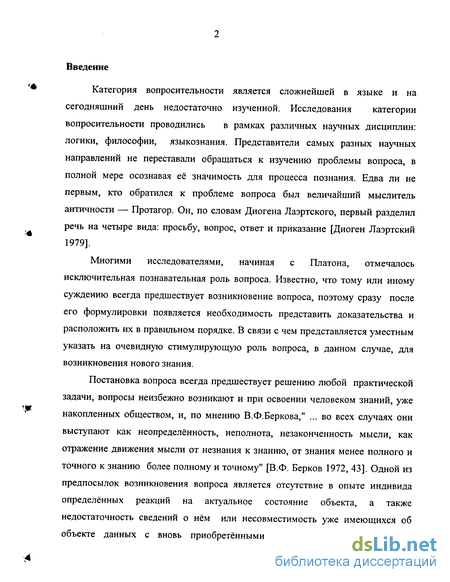 2

Введение

Категория вопросительности является сложнейшей в языке и на сегодняшний день недостаточно изученной. Исследования категории вопросительности проводились в рамках различных научных дисциплин: логики, философии, языкознания. Представители самых разных научных направлений не переставали обращаться к изучению проблемы вопроса, в полной мере осознавая её значимость для процесса познания. Едва ли не первым, кто обратился к проблеме вопроса был величайший мыслитель античности — Протагор. Он, по словам Диогена Лаэртского, первый разделил речь на четыре вида: просьбу, вопрос, ответ и приказание [Диоген Лаэртский 1979].

Многими исследователями, начиная с Платона, отмечалось исключительная познавательная роль вопроса. Известно, что тому или иному суждению всегда предшествует возникновение вопроса, поэтому сразу после его формулировки появляется необходимость представить доказательства и расположить их в правильном порядке. В связи с чем представляется уместным указать на очевидную стимулирующую роль вопроса, в данном случае, для возникновения нового знания.

Постановка вопроса всегда предшествует решению любой практической задачи, вопросы неизбежно возникают и при освоении человеком знаний, уже накопленных обществом, и, по мнению В.Ф.Беркова," ... во всех случаях они выступают как неопределённость, неполнота, незаконченность мысли, как отражение движения мысли от незнания к знанию, от знания менее полного и точного к знанию более полному и точному" [В.Ф. Берков 1972, 43]. Одной из предпосылок возникновения вопроса является отсутствие в опыте индивида определённых реакций на актуальное состояние объекта, а также недостаточность сведений о нём или несовместимость уже имеющихся об объекте данных с вновь приобретёнными

dsLib.net
библиотека диссертаций